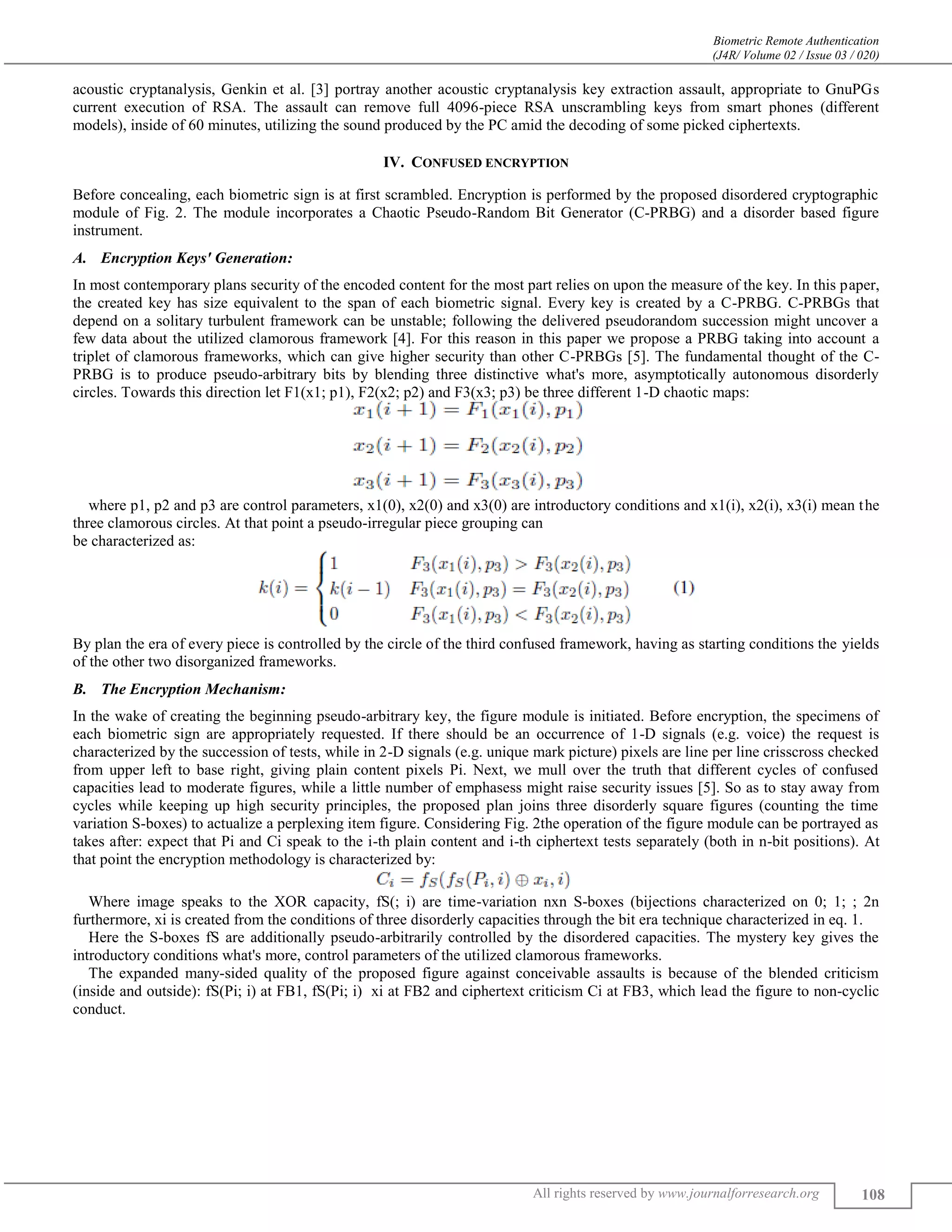 Biometric Remote Authentication
(J4R/ Volume 02 / Issue 03 / 020)

acoustic cryptanalysis, Genkin et al. [3] portray another acoustic cryptanalysis key extraction assault, appropriate to GnuPGs current execution of RSA. The assault can remove full 4096-piece RSA unscrambling keys from smart phones (different models), inside of 60 minutes, utilizing the sound produced by the PC amid the decoding of some picked ciphertexts.

IV. CONFUSED ENCRYPTION

Before concealing, each biometric sign is at first scrambled. Encryption is performed by the proposed disordered cryptographic module of Fig. 2. The module incorporates a Chaotic Pseudo-Random Bit Generator (C-PRBG) and a disorder based figure instrument.

A. Encryption Keys' Generation:

In most contemporary plans security of the encoded content for the most part relies on upon the measure of the key. In this paper, the created key has size equivalent to the span of each biometric signal. Every key is created by a C-PRBG. C-PRBGs that depend on a solitary turbulent framework can be unstable; following the delivered pseudorandom succession might uncover a few data about the utilized clamorous framework [4]. For this reason in this paper we propose a PRBG taking into account a triplet of clamorous frameworks, which can give higher security than other C-PRBGs [5]. The fundamental thought of the C-PRBG is to produce pseudo-arbitrary bits by blending three distinctive what's more, asymptotically autonomous disorderly circles. Towards this direction let F1(x1; p1), F2(x2; p2) and F3(x3; p3) be three different 1-D chaotic maps:

$x_1(i+1) = F_1(x_1(i), p_1)$

$x_2(i+1) = F_2(x_2(i), p_2)$

$x_3(i+1) = F_3(x_3(i), p_3)$

where p1, p2 and p3 are control parameters, x1(0), x2(0) and x3(0) are introductory conditions and x1(i), x2(i), x3(i) mean the three clamorous circles. At that point a pseudo-irregular piece grouping can be characterized as:

$k(i) = \begin{cases} 1 & F_3(x_1(i), p_3) > F_3(x_2(i), p_3) \\ k(i-1) & F_3(x_1(i), p_3) = F_3(x_2(i), p_3) \\ 0 & F_3(x_1(i), p_3) < F_3(x_2(i), p_3) \end{cases}$ (1)

By plan the era of every piece is controlled by the circle of the third confused framework, having as starting conditions the yields of the other two disorganized frameworks.

B. The Encryption Mechanism:

In the wake of creating the beginning pseudo-arbitrary key, the figure module is initiated. Before encryption, the specimens of each biometric sign are appropriately requested. If there should be an occurrence of 1-D signals (e.g. voice) the request is characterized by the succession of tests, while in 2-D signals (e.g. unique mark picture) pixels are line per line crisscross checked from upper left to base right, giving plain content pixels Pi. Next, we mull over the truth that different cycles of confused capacities lead to moderate figures, while a little number of emphasess might raise security issues [5]. So as to stay away from cycles while keeping up high security principles, the proposed plan joins three disorderly square figures (counting the time variation S-boxes) to actualize a perplexing item figure. Considering Fig. 2the operation of the figure module can be portrayed as takes after: expect that Pi and Ci speak to the i-th plain content and i-th ciphertext tests separately (both in n-bit positions). At that point the encryption methodology is characterized by:

$C_i = f_S(f_S(P_i, i) \oplus x_i, i)$

Where image speaks to the XOR capacity, fS(; i) are time-variation nxn S-boxes (bijections characterized on 0; 1; ; 2n furthermore, xi is created from the conditions of three disorderly capacities through the bit era technique characterized in eq. 1.

Here the S-boxes fS are additionally pseudo-arbitrarily controlled by the disordered capacities. The mystery key gives the introductory conditions what's more, control parameters of the utilized clamorous frameworks.

The expanded many-sided quality of the proposed figure against conceivable assaults is because of the blended criticism (inside and outside): fS(Pi; i) at FB1, fS(Pi; i) xi at FB2 and ciphertext criticism Ci at FB3, which lead the figure to non-cyclic conduct.

All rights reserved by www.journalforresearch.org 108